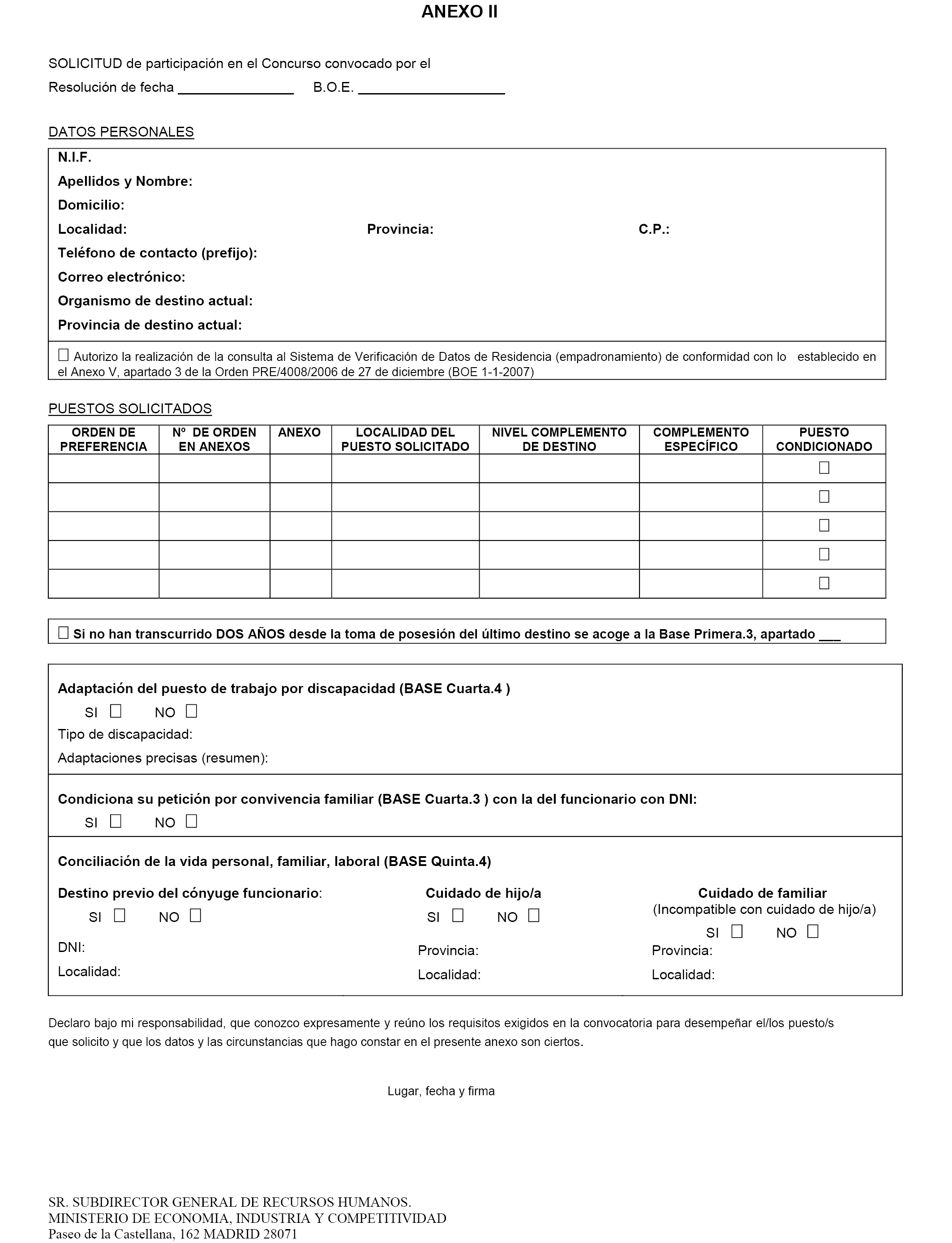 ANEXO II

SOLICITUD de participación en el Concurso convocado por el

Resolución de fecha _______________ B.O.E. ___________________

DATOS PERSONALES

N.I.F.
Apellidos y Nombre:
Domicilio:
Localidad: Provincia: C.P.:
Teléfono de contacto (prefijo):
Correo electrónico:
Organismo de destino actual:
Provincia de destino actual:

☐ Autorizo la realización de la consulta al Sistema de Verificación de Datos de Residencia (empadronamiento) de conformidad con lo establecido en el Anexo V, apartado 3 de la Orden PRE/4008/2006 de 27 de diciembre (BOE 1-1-2007)

PUESTOS SOLICITADOS

| ORDEN DE PREFERENCIA | Nº DE ORDEN EN ANEXOS | ANEXO | LOCALIDAD DEL PUESTO SOLICITADO | NIVEL COMPLEMENTO DE DESTINO | COMPLEMENTO ESPECÍFICO | PUESTO CONDICIONADO |
|---|---|---|---|---|---|---|
| | | | | | | ☐ |
| | | | | | | ☐ |
| | | | | | | ☐ |
| | | | | | | ☐ |
| | | | | | | ☐ |

☐ Si no han transcurrido DOS AÑOS desde la toma de posesión del último destino se acoge a la Base Primera.3, apartado ___

Adaptación del puesto de trabajo por discapacidad (BASE Cuarta.4 )
SI ☐ NO ☐
Tipo de discapacidad:
Adaptaciones precisas (resumen):

Condiciona su petición por convivencia familiar (BASE Cuarta.3 ) con la del funcionario con DNI:
SI ☐ NO ☐

Conciliación de la vida personal, familiar, laboral (BASE Quinta.4)

Destino previo del cónyuge funcionario:
SI ☐ NO ☐
DNI:
Localidad:

Cuidado de hijo/a
SI ☐ NO ☐
Provincia:
Localidad:

Cuidado de familiar
(Incompatible con cuidado de hijo/a)
SI ☐ NO ☐
Provincia:
Localidad:

Declaro bajo mi responsabilidad, que conozco expresamente y reúno los requisitos exigidos en la convocatoria para desempeñar el/los puesto/s que solicito y que los datos y las circunstancias que hago constar en el presente anexo son ciertos.

Lugar, fecha y firma

SR. SUBDIRECTOR GENERAL DE RECURSOS HUMANOS.
MINISTERIO DE ECONOMIA, INDUSTRIA Y COMPETITIVIDAD
Paseo de la Castellana, 162 MADRID 28071